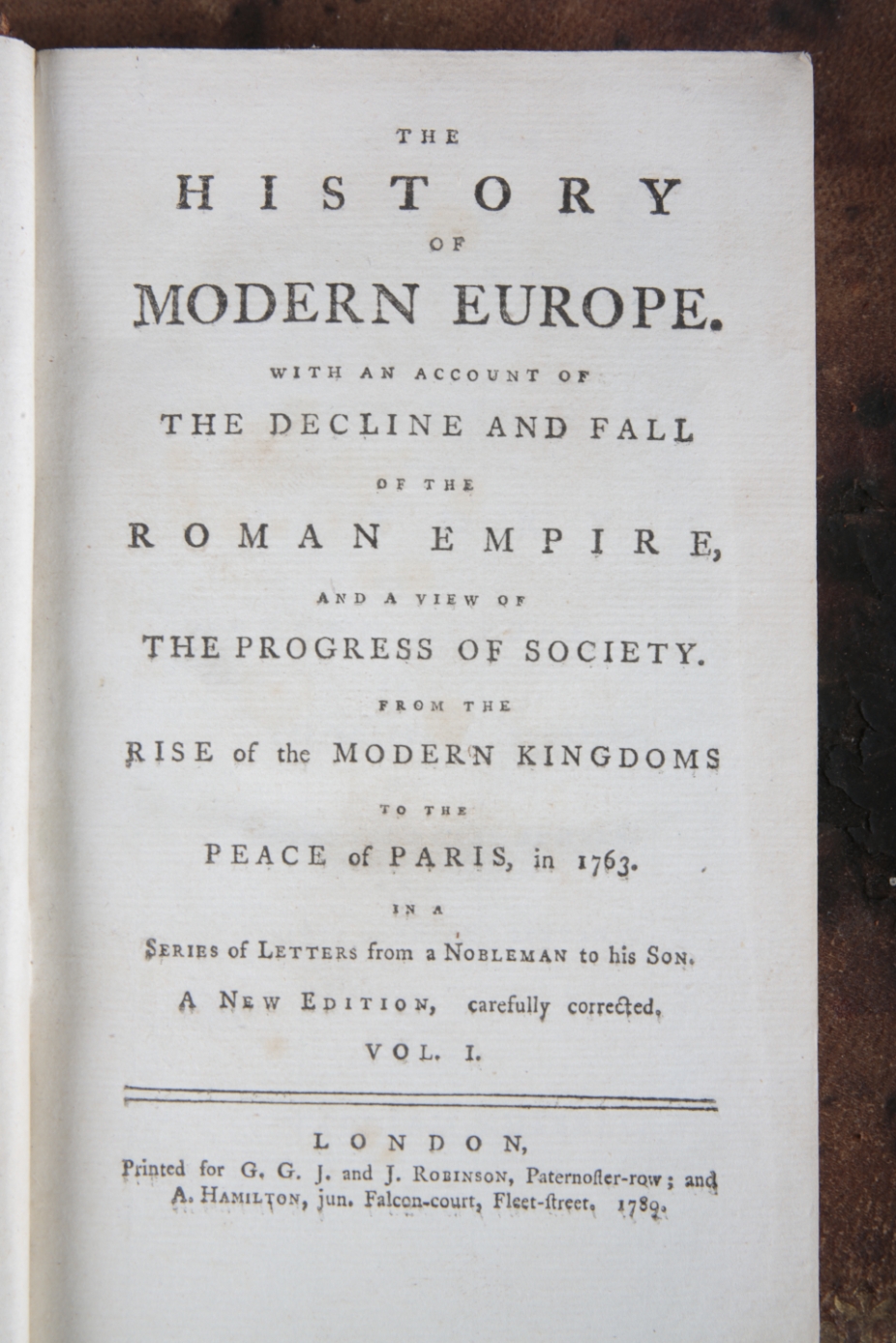 THE

HISTORY

OF

MODERN EUROPE.

WITH AN ACCOUNT OF

THE DECLINE AND FALL

OF THE

ROMAN EMPIRE,

AND A VIEW OF

THE PROGRESS OF SOCIETY.

FROM THE

RISE of the MODERN KINGDOMS

TO THE

PEACE of PARIS, in 1763.

IN A

SERIES of LETTERS from a NOBLEMAN to his SON.

A NEW EDITION, carefully corrected.

VOL. I.

LONDON,

Printed for G. G. J. and J. ROBINSON, Paternoſter-row; and A. HAMILTON, jun. Falcon-court, Fleet-ſtreet. 1789.